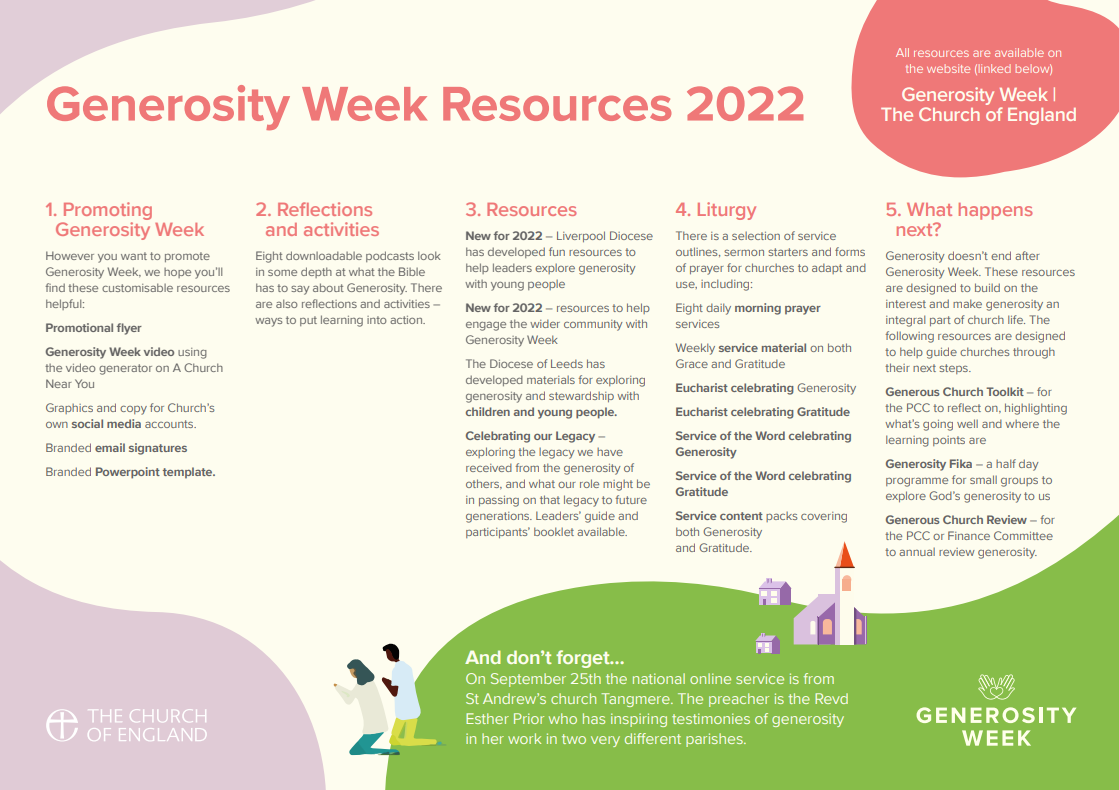 Generosity Week Resources 2022

All resources are available on the website (linked below)

Generosity Week | The Church of England

1. Promoting Generosity Week

However you want to promote Generosity Week, we hope you'll find these customisable resources helpful:

Promotional flyer

Generosity Week video using the video generator on A Church Near You

Graphics and copy for Church's own social media accounts.

Branded email signatures

Branded Powerpoint template.

2. Reflections and activities

Eight downloadable podcasts look in some depth at what the Bible has to say about Generosity. There are also reflections and activities – ways to put learning into action.

3. Resources

New for 2022 – Liverpool Diocese has developed fun resources to help leaders explore generosity with young people

New for 2022 – resources to help engage the wider community with Generosity Week

The Diocese of Leeds has developed materials for exploring generosity and stewardship with children and young people.

Celebrating our Legacy – exploring the legacy we have received from the generosity of others, and what our role might be in passing on that legacy to future generations. Leaders' guide and participants' booklet available.

4. Liturgy

There is a selection of service outlines, sermon starters and forms of prayer for churches to adapt and use, including:

Eight daily morning prayer services

Weekly service material on both Grace and Gratitude

Eucharist celebrating Generosity

Eucharist celebrating Gratitude

Service of the Word celebrating Generosity

Service of the Word celebrating Gratitude

Service content packs covering both Generosity and Gratitude.

5. What happens next?

Generosity doesn't end after Generosity Week. These resources are designed to build on the interest and make generosity an integral part of church life. The following resources are designed to help guide churches through their next steps.

Generous Church Toolkit – for the PCC to reflect on, highlighting what's going well and where the learning points are

Generosity Fika – a half day programme for small groups to explore God's generosity to us

Generous Church Review – for the PCC or Finance Committee to annual review generosity.

And don't forget...

On September 25th the national online service is from St Andrew's church Tangmere. The preacher is the Revd Esther Prior who has inspiring testimonies of generosity in her work in two very different parishes.

THE CHURCH OF ENGLAND

GENEROSITY WEEK